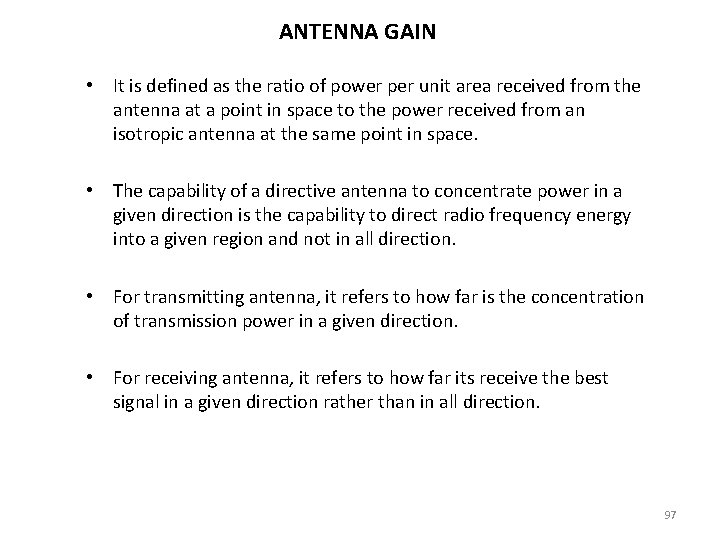 ANTENNA GAIN

• It is defined as the ratio of power per unit area received from the antenna at a point in space to the power received from an isotropic antenna at the same point in space.

• The capability of a directive antenna to concentrate power in a given direction is the capability to direct radio frequency energy into a given region and not in all direction.

• For transmitting antenna, it refers to how far is the concentration of transmission power in a given direction.

• For receiving antenna, it refers to how far its receive the best signal in a given direction rather than in all direction.

97